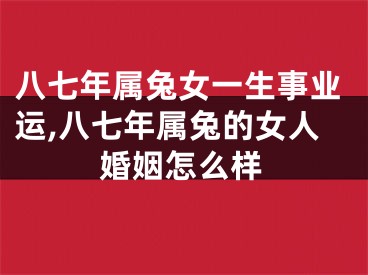 八七年属兔女一生事业运,八七年属兔的女人婚姻怎么样